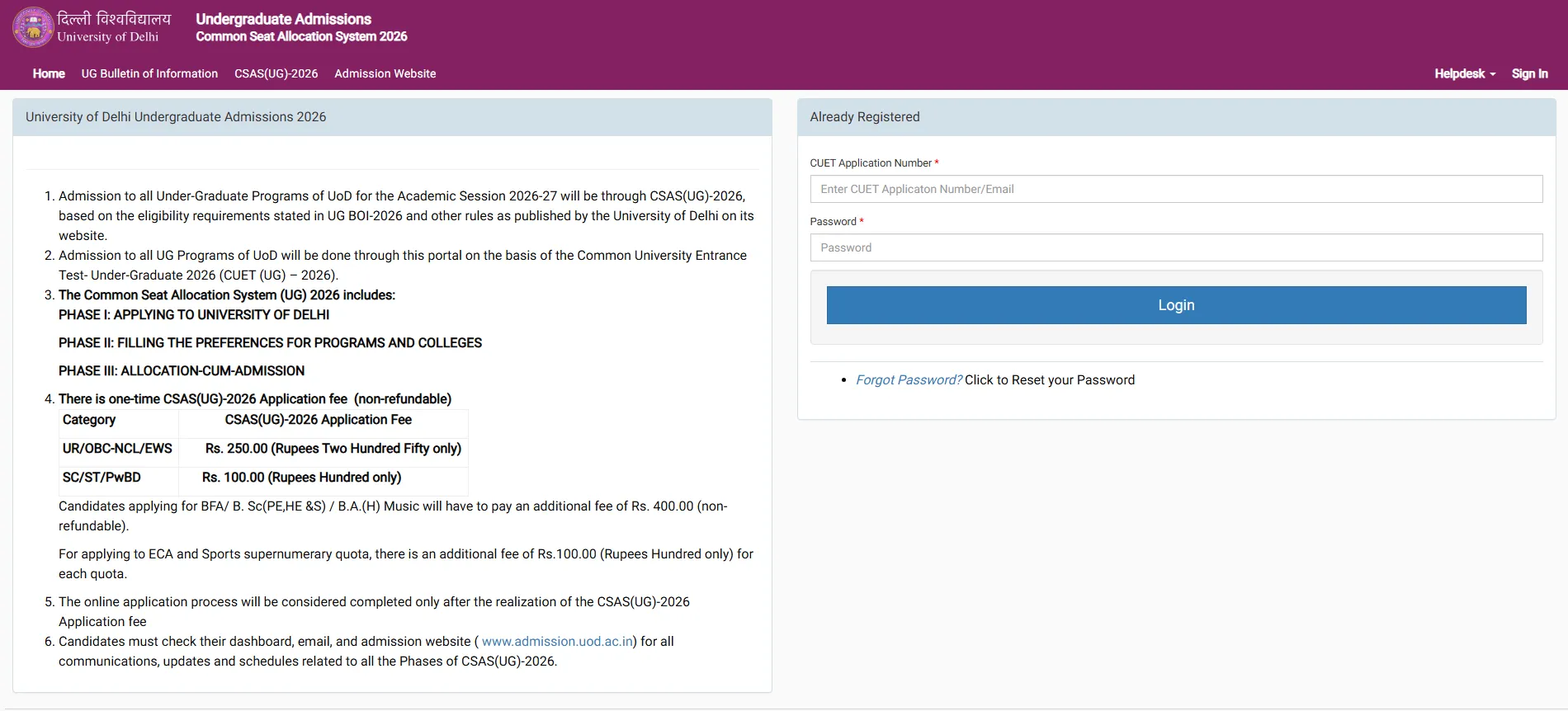 दिल्ली विश्वविद्यालय
University of Delhi

Undergraduate Admissions
Common Seat Allocation System 2026

Home  UG Bulletin of Information  CSAS(UG)-2026  Admission Website  Helpdesk  Sign In

University of Delhi Undergraduate Admissions 2026

1. Admission to all Under-Graduate Programs of UoD for the Academic Session 2026-27 will be through CSAS(UG)-2026, based on the eligibility requirements stated in UG BOI-2026 and other rules as published by the University of Delhi on its website.
2. Admission to all UG Programs of UoD will be done through this portal on the basis of the Common University Entrance Test- Under-Graduate 2026 (CUET (UG) – 2026).
3. The Common Seat Allocation System (UG) 2026 includes:
PHASE I: APPLYING TO UNIVERSITY OF DELHI

PHASE II: FILLING THE PREFERENCES FOR PROGRAMS AND COLLEGES

PHASE III: ALLOCATION-CUM-ADMISSION

4. There is one-time CSAS(UG)-2026 Application fee (non-refundable)

| Category | CSAS(UG)-2026 Application Fee |
|---|---|
| UR/OBC-NCL/EWS | Rs. 250.00 (Rupees Two Hundred Fifty only) |
| SC/ST/PwBD | Rs. 100.00 (Rupees Hundred only) |

Candidates applying for BFA/ B. Sc(PE,HE &S) / B.A.(H) Music will have to pay an additional fee of Rs. 400.00 (non-refundable).

For applying to ECA and Sports supernumerary quota, there is an additional fee of Rs.100.00 (Rupees Hundred only) for each quota.

5. The online application process will be considered completed only after the realization of the CSAS(UG)-2026 Application fee
6. Candidates must check their dashboard, email, and admission website ( www.admission.uod.ac.in) for all communications, updates and schedules related to all the Phases of CSAS(UG)-2026.

Already Registered

CUET Application Number *
Enter CUET Applicaton Number/Email
Password *
Password
Login

• Forgot Password? Click to Reset your Password